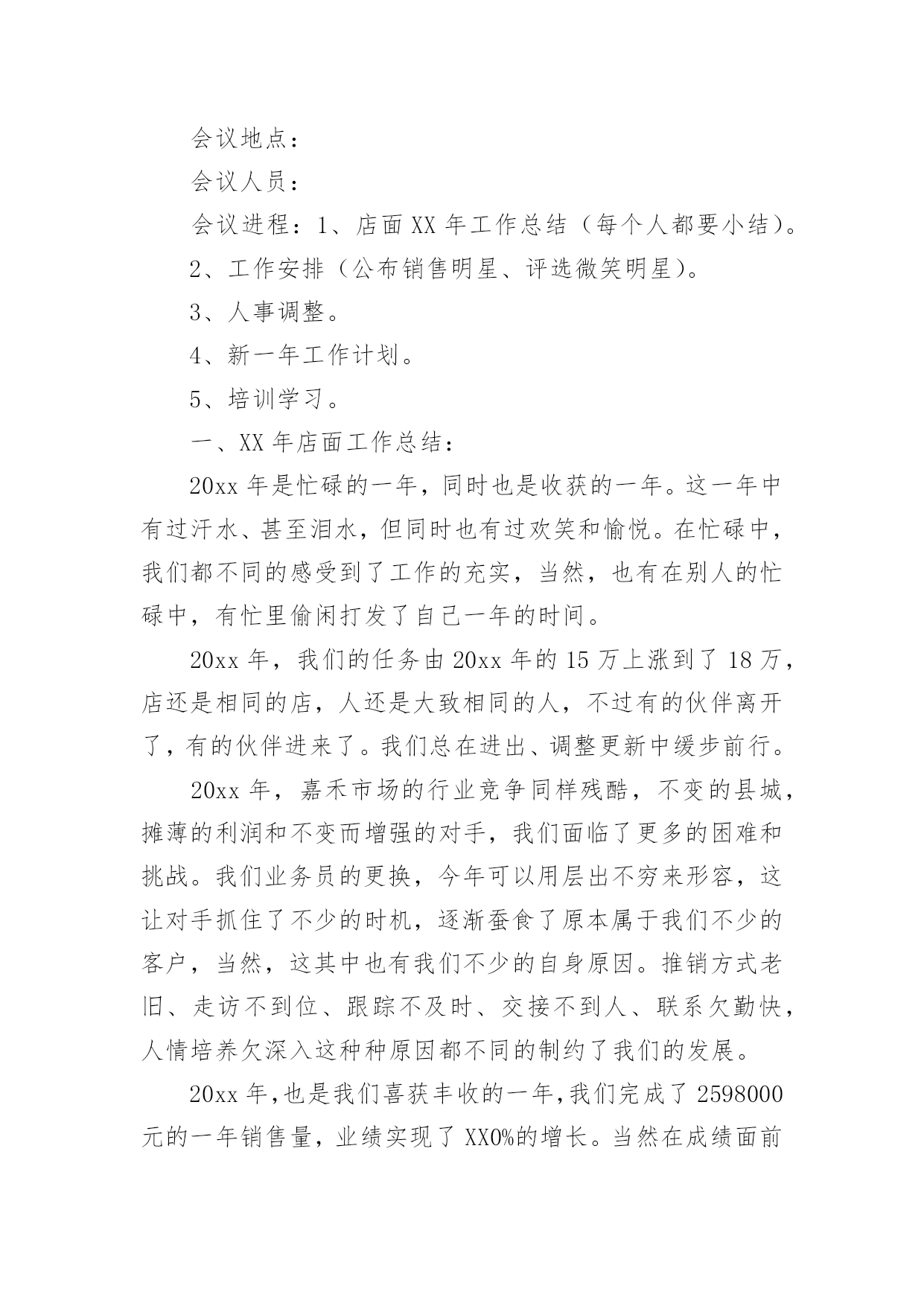 会议地点：

会议人员：

会议进程：1、店面 XX 年工作总结（每个人都要小结）。

2、工作安排（公布销售明星、评选微笑明星）。

3、人事调整。

4、新一年工作计划。

5、培训学习。

一、XX 年店面工作总结：

20xx 年是忙碌的一年，同时也是收获的一年。这一年中有过汗水、甚至泪水，但同时也有过欢笑和愉悦。在忙碌中，我们都不同的感受到了工作的充实，当然，也有在别人的忙碌中，有忙里偷闲打发了自己一年的时间。

20xx 年，我们的任务由 20xx 年的 15 万上涨到了 18 万，店还是相同的店，人还是大致相同的人，不过有的伙伴离开了，有的伙伴进来了。我们总在进出、调整更新中缓步前行。

20xx 年，嘉禾市场的行业竞争同样残酷，不变的县城，摊薄的利润和不变而增强的对手，我们面临了更多的困难和挑战。我们业务员的更换，今年可以用层出不穷来形容，这让对手抓住了不少的时机，逐渐蚕食了原本属于我们不少的客户，当然，这其中也有我们不少的自身原因。推销方式老旧、走访不到位、跟踪不及时、交接不到人、联系欠勤快，人情培养欠深入这种种原因都不同的制约了我们的发展。

20xx 年，也是我们喜获丰收的一年，我们完成了 2598000 元的一年销售量，业绩实现了 XX0%的增长。当然在成绩面前